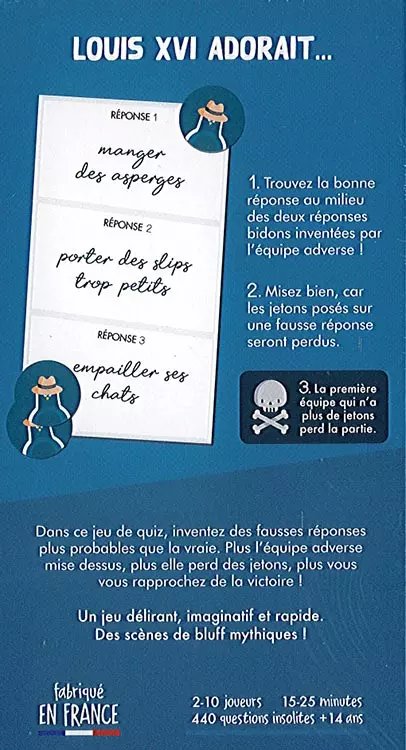 LOUIS XVI ADORAIT...

RÉPONSE 1

manger des asperges

RÉPONSE 2

porter des slips trop petits

RÉPONSE 3

empailler ses chats

1. Trouvez la bonne réponse au milieu des deux réponses bidons inventées par l'équipe adverse !

2. Misez bien, car les jetons posés sur une fausse réponse seront perdus.

3. La première équipe qui n'a plus de jetons perd la partie.

Dans ce jeu de quiz, inventez des fausses réponses plus probables que la vraie. Plus l'équipe adverse mise dessus, plus elle perd des jetons, plus vous vous rapprochez de la victoire !

Un jeu délirant, imaginatif et rapide. Des scènes de bluff mythiques !

fabriqué
EN FRANCE

2-10 joueurs 15-25 minutes
440 questions insolites +14 ans